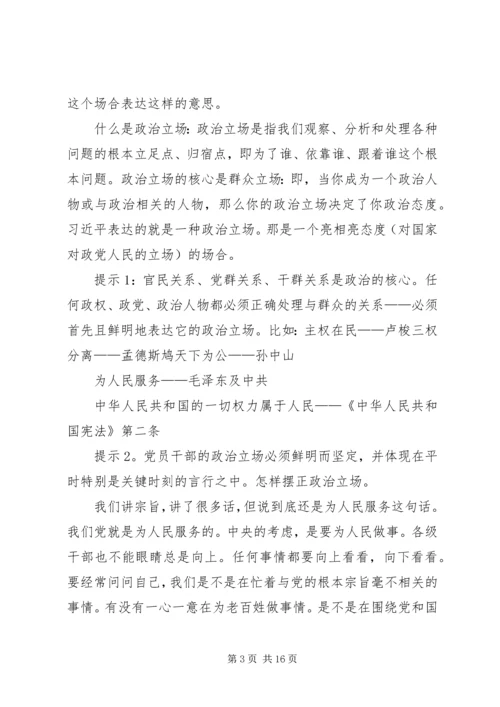 这个场合表达这样的意思。

什么是政治立场：政治立场是指我们观察、分析和处理各种问题的根本立足点、归宿点，即为了谁、依靠谁、跟着谁这个根本问题。政治立场的核心是群众立场：即，当你成为一个政治人物或与政治相关的人物，那么你的政治立场决定了你政治态度。习近平表达的就是一种政治立场。那是一个亮相亮态度（对国家对政党人民的立场）的场合。

提示1：官民关系、党群关系、干群关系是政治的核心。任何政权、政党、政治人物都必须正确处理与群众的关系——必须首先且鲜明地表达它的政治立场。比如：主权在民——卢梭三权分离——孟德斯鸠天下为公——孙中山

为人民服务——毛泽东及中共

中华人民共和国的一切权力属于人民——《中华人民共和国宪法》第二条

提示2。党员干部的政治立场必须鲜明而坚定，并体现在平时特别是关键时刻的言行之中。怎样摆正政治立场。

我们讲宗旨，讲了很多话，但说到底还是为人民服务这句话。我们党就是为人民服务的。中央的考虑，是要为人民做事。各级干部也不能眼睛总是向上。任何事情都要向上看看，向下看看。要经常问问自己，我们是不是在忙着与党的根本宗旨毫不相关的事情。有没有一心一意在为老百姓做事情。是不是在围绕党和国

第3页 共16页